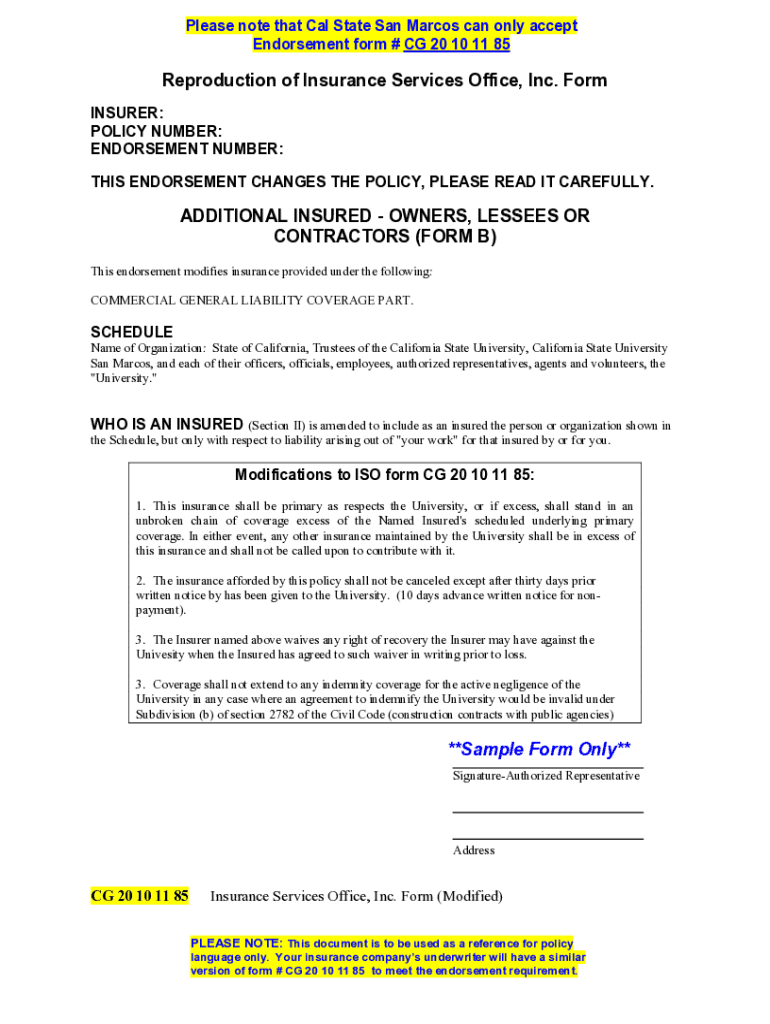 Please note that Cal State San Marcos can only accept Endorsement form # CG 20 10 11 85

Reproduction of Insurance Services Office, Inc. Form

INSURER:
POLICY NUMBER:
ENDORSEMENT NUMBER:

THIS ENDORSEMENT CHANGES THE POLICY, PLEASE READ IT CAREFULLY.

ADDITIONAL INSURED - OWNERS, LESSEES OR CONTRACTORS (FORM B)

This endorsement modifies insurance provided under the following:

COMMERCIAL GENERAL LIABILITY COVERAGE PART.

SCHEDULE
Name of Organization: State of California, Trustees of the California State University, California State University San Marcos, and each of their officers, officials, employees, authorized representatives, agents and volunteers, the "University."

WHO IS AN INSURED (Section II) is amended to include as an insured the person or organization shown in the Schedule, but only with respect to liability arising out of "your work" for that insured by or for you.

Modifications to ISO form CG 20 10 11 85:

1. This insurance shall be primary as respects the University, or if excess, shall stand in an unbroken chain of coverage excess of the Named Insured's scheduled underlying primary coverage. In either event, any other insurance maintained by the University shall be in excess of this insurance and shall not be called upon to contribute with it.

2. The insurance afforded by this policy shall not be canceled except after thirty days prior written notice by has been given to the University. (10 days advance written notice for non-payment).

3. The Insurer named above waives any right of recovery the Insurer may have against the Univesity when the Insured has agreed to such waiver in writing prior to loss.

3. Coverage shall not extend to any indemnity coverage for the active negligence of the University in any case where an agreement to indemnify the University would be invalid under Subdivision (b) of section 2782 of the Civil Code (construction contracts with public agencies)

**Sample Form Only**

Signature-Authorized Representative

Address

CG 20 10 11 85 Insurance Services Office, Inc. Form (Modified)

PLEASE NOTE: This document is to be used as a reference for policy language only. Your insurance company's underwriter will have a similar version of form # CG 20 10 11 85 to meet the endorsement requirement.